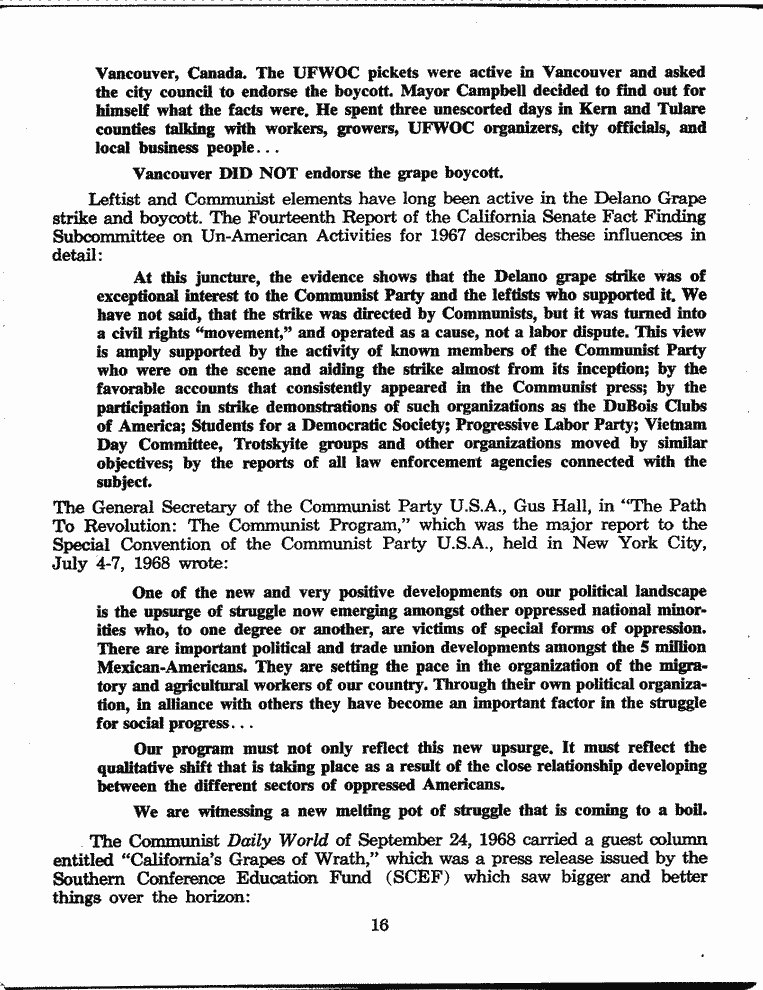 Vancouver, Canada. The UFWOC pickets were active in Vancouver and asked the city council to endorse the boycott. Mayor Campbell decided to find out for himself what the facts were. He spent three unescorted days in Kern and Tulare counties talking with workers, growers, UFWOC organizers, city officials, and local business people...

Vancouver DID NOT endorse the grape boycott.

Leftist and Communist elements have long been active in the Delano Grape strike and boycott. The Fourteenth Report of the California Senate Fact Finding Subcommittee on Un-American Activities for 1967 describes these influences in detail:

At this juncture, the evidence shows that the Delano grape strike was of exceptional interest to the Communist Party and the leftists who supported it. We have not said, that the strike was directed by Communists, but it was turned into a civil rights "movement," and operated as a cause, not a labor dispute. This view is amply supported by the activity of known members of the Communist Party who were on the scene and aiding the strike almost from its inception; by the favorable accounts that consistently appeared in the Communist press; by the participation in strike demonstrations of such organizations as the DuBois Clubs of America; Students for a Democratic Society; Progressive Labor Party; Vietnam Day Committee, Trotskyite groups and other organizations moved by similar objectives; by the reports of all law enforcement agencies connected with the subject.

The General Secretary of the Communist Party U.S.A., Gus Hall, in "The Path To Revolution: The Communist Program," which was the major report to the Special Convention of the Communist Party U.S.A., held in New York City, July 4-7, 1968 wrote:

One of the new and very positive developments on our political landscape is the upsurge of struggle now emerging amongst other oppressed national minorities who, to one degree or another, are victims of special forms of oppression. There are important political and trade union developments amongst the 5 million Mexican-Americans. They are setting the pace in the organization of the migratory and agricultural workers of our country. Through their own political organization, in alliance with others they have become an important factor in the struggle for social progress...

Our program must not only reflect this new upsurge. It must reflect the qualitative shift that is taking place as a result of the close relationship developing between the different sectors of oppressed Americans.

We are witnessing a new melting pot of struggle that is coming to a boil.

The Communist Daily World of September 24, 1968 carried a guest column entitled "California's Grapes of Wrath," which was a press release issued by the Southern Conference Education Fund (SCEF) which saw bigger and better things over the horizon:

16